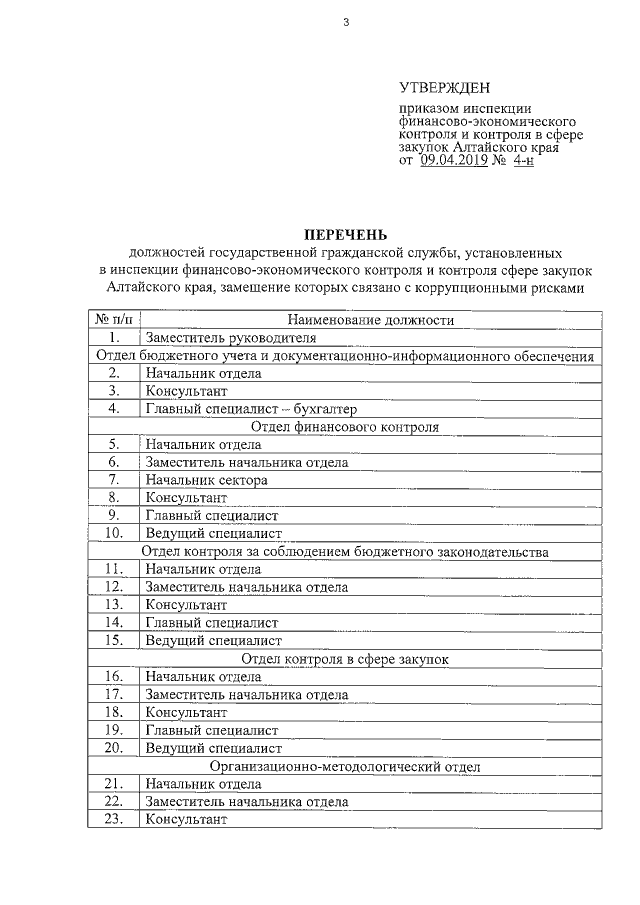 3

УТВЕРЖДЕН

приказом инспекции финансово-экономического контроля и контроля в сфере закупок Алтайского края от 09.04.2019 № 4-н

ПЕРЕЧЕНЬ
должностей государственной гражданской службы, установленных в инспекции финансово-экономического контроля и контроля сфере закупок Алтайского края, замещение которых связано с коррупционными рисками

| № п/п | Наименование должности |
|---|---|
| 1. | Заместитель руководителя |
| Отдел бюджетного учета и документационно-информационного обеспечения | |
| 2. | Начальник отдела |
| 3. | Консультант |
| 4. | Главный специалист – бухгалтер |
| Отдел финансового контроля | |
| 5. | Начальник отдела |
| 6. | Заместитель начальника отдела |
| 7. | Начальник сектора |
| 8. | Консультант |
| 9. | Главный специалист |
| 10. | Ведущий специалист |
| Отдел контроля за соблюдением бюджетного законодательства | |
| 11. | Начальник отдела |
| 12. | Заместитель начальника отдела |
| 13. | Консультант |
| 14. | Главный специалист |
| 15. | Ведущий специалист |
| Отдел контроля в сфере закупок | |
| 16. | Начальник отдела |
| 17. | Заместитель начальника отдела |
| 18. | Консультант |
| 19. | Главный специалист |
| 20. | Ведущий специалист |
| Организационно-методологический отдел | |
| 21. | Начальник отдела |
| 22. | Заместитель начальника отдела |
| 23. | Консультант |